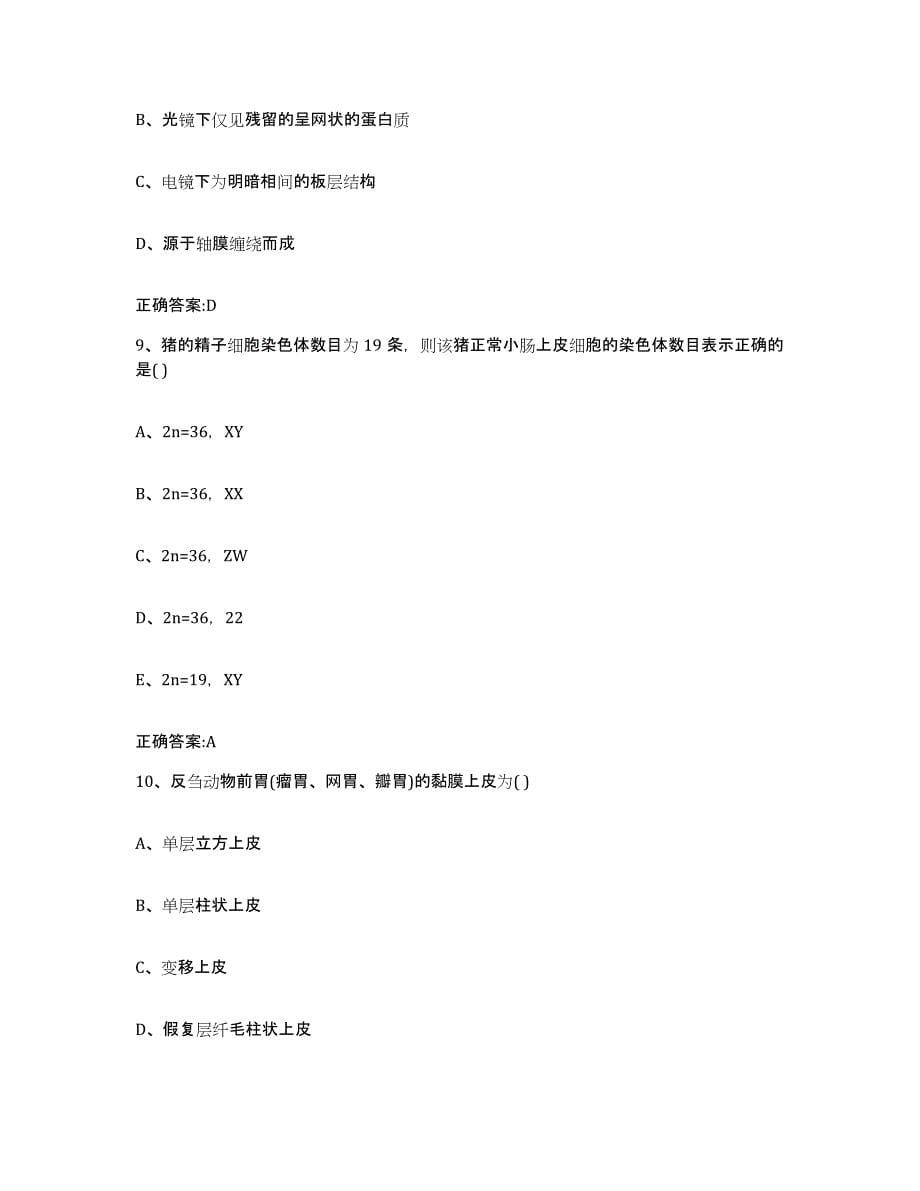 B、光镜下仅见残留的呈网状的蛋白质

C、电镜下为明暗相间的板层结构

D、源于轴膜缠绕而成

正确答案:D

9、猪的精子细胞染色体数目为 19 条，则该猪正常小肠上皮细胞的染色体数目表示正确的是( )

A、2n=36，XY

B、2n=36，XX

C、2n=36，ZW

D、2n=36，22

E、2n=19，XY

正确答案:A

10、反刍动物前胃(瘤胃、网胃、瓣胃)的黏膜上皮为( )

A、单层立方上皮

B、单层柱状上皮

C、变移上皮

D、假复层纤毛柱状上皮